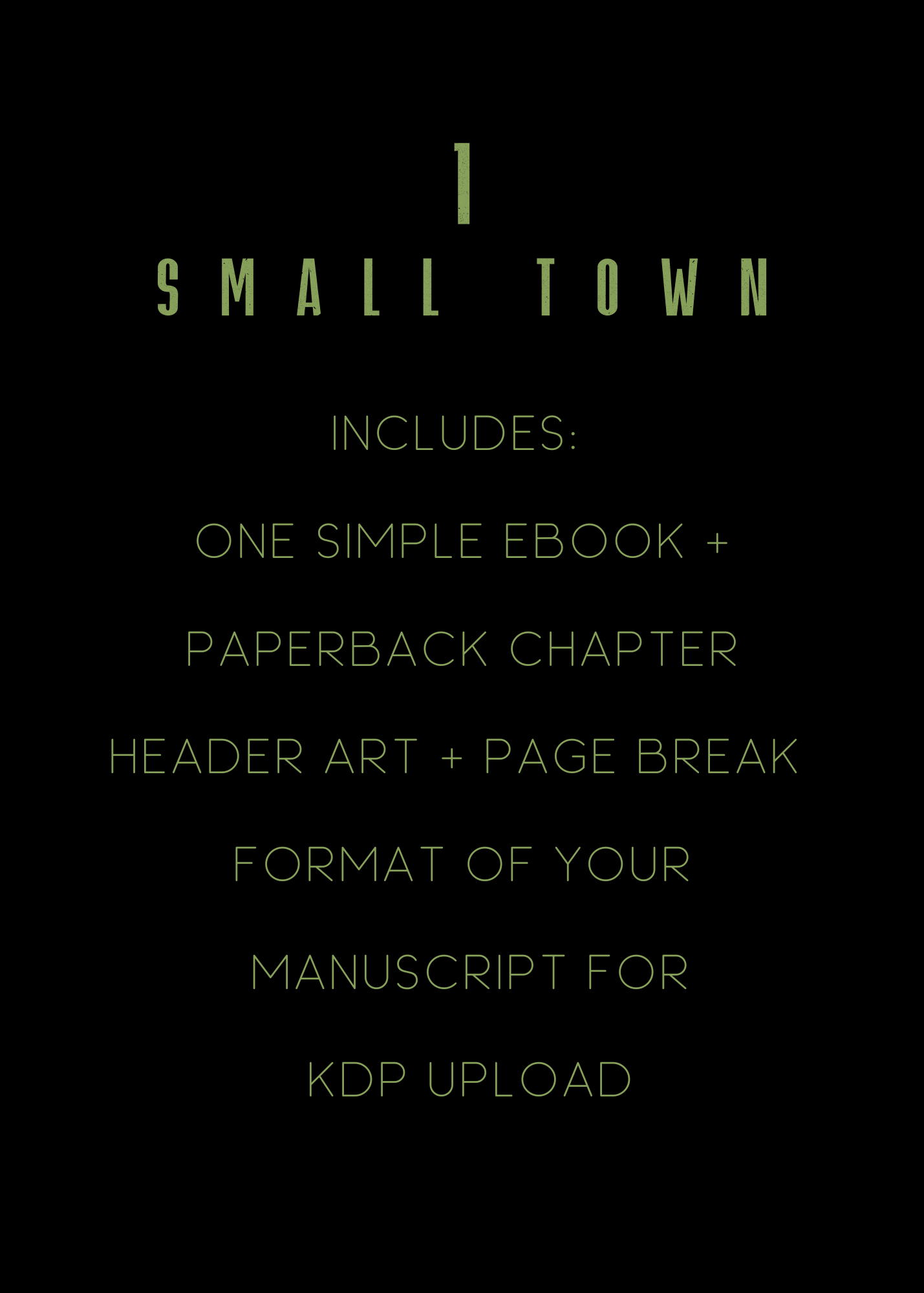 1
SMALL TOWN

INCLUDES:

ONE SIMPLE EBOOK + PAPERBACK CHAPTER HEADER ART + PAGE BREAK FORMAT OF YOUR MANUSCRIPT FOR KDP UPLOAD